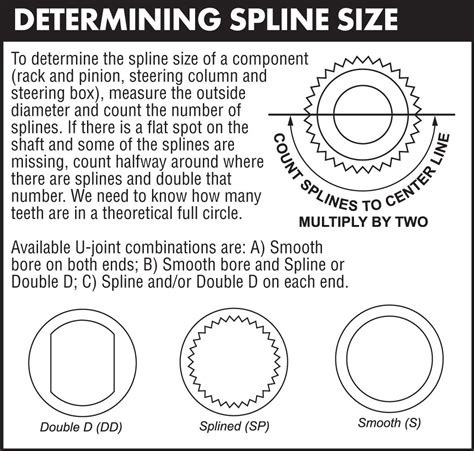 DETERMINING SPLINE SIZE

To determine the spline size of a component (rack and pinion, steering column and steering box), measure the outside diameter and count the number of splines. If there is a flat spot on the shaft and some of the splines are missing, count halfway around where there are splines and double that number. We need to know how many teeth are in a theoretical full circle.

COUNT SPLINES TO CENTER LINE
MULTIPLY BY TWO

Available U-joint combinations are: A) Smooth bore on both ends; B) Smooth bore and Spline or Double D; C) Spline and/or Double D on each end.

Double D (DD)

Splined (SP)

Smooth (S)